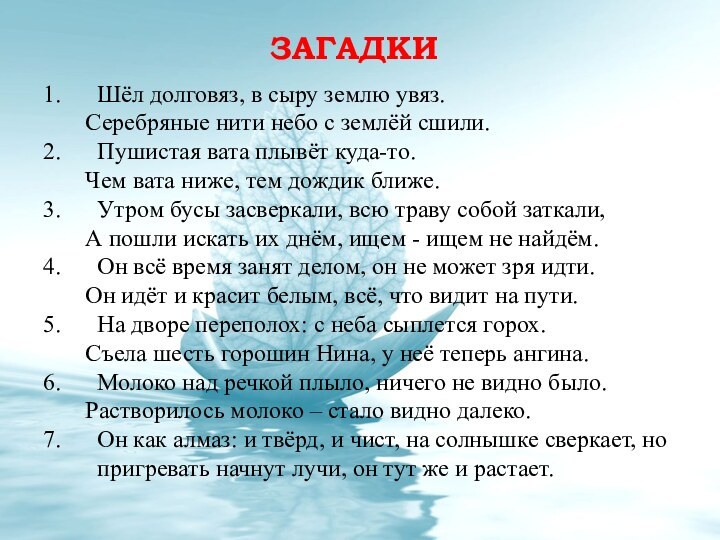 ЗАГАДКИ

1. Шёл долговяз, в сыру землю увяз.
Серебряные нити небо с землёй сшили.
2. Пушистая вата плывёт куда-то.
Чем вата ниже, тем дождик ближе.
3. Утром бусы засверкали, всю траву собой заткали,
А пошли искать их днём, ищем - ищем не найдём.
4. Он всё время занят делом, он не может зря идти.
Он идёт и красит белым, всё, что видит на пути.
5. На дворе переполох: с неба сыплется горох.
Съела шесть горошин Нина, у неё теперь ангина.
6. Молоко над речкой плыло, ничего не видно было.
Растворилось молоко – стало видно далеко.
7. Он как алмаз: и твёрд, и чист, на солнышке сверкает, но пригревать начнут лучи, он тут же и растает.